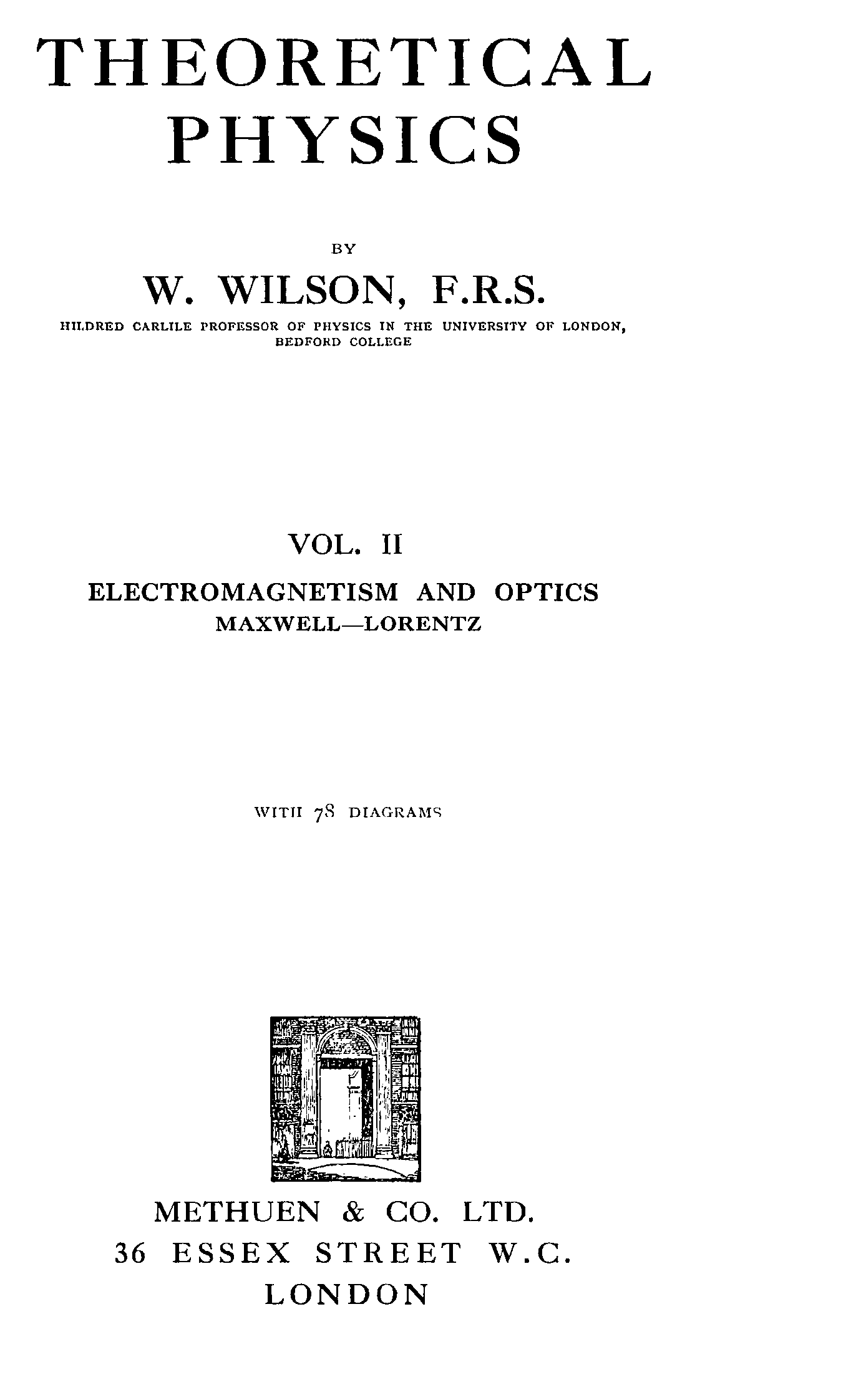 THEORETICAL
PHYSICS

BY

W. WILSON, F.R.S.

HILDRED CARLILE PROFESSOR OF PHYSICS IN THE UNIVERSITY OF LONDON,
BEDFORD COLLEGE

VOL. II

ELECTROMAGNETISM AND OPTICS
MAXWELL—LORENTZ

WITH 78 DIAGRAMS

METHUEN & CO. LTD.
36 ESSEX STREET W.C.
LONDON